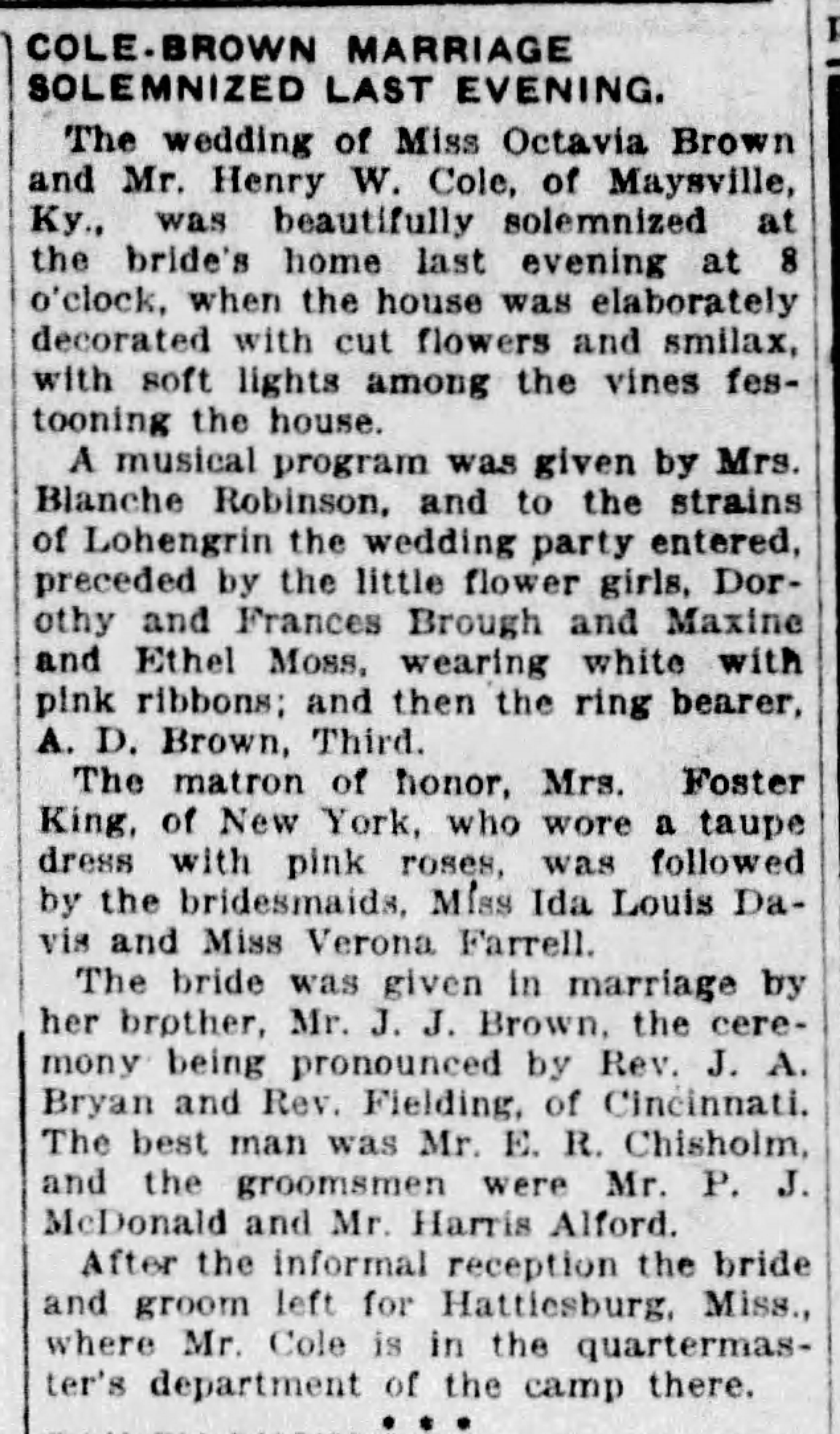 COLE-BROWN MARRIAGE SOLEMNIZED LAST EVENING.

The wedding of Miss Octavia Brown and Mr. Henry W. Cole, of Maysville, Ky., was beautifully solemnized at the bride's home last evening at 8 o'clock, when the house was elaborately decorated with cut flowers and smilax, with soft lights among the vines festooning the house.

A musical program was given by Mrs. Blanche Robinson, and to the strains of Lohengrin the wedding party entered, preceded by the little flower girls, Dorothy and Frances Brough and Maxine and Ethel Moss, wearing white with pink ribbons; and then the ring bearer, A. D. Brown, Third.

The matron of honor, Mrs. Foster King, of New York, who wore a taupe dress with pink roses, was followed by the bridesmaids, Miss Ida Louis Davis and Miss Verona Farrell.

The bride was given in marriage by her brother, Mr. J. J. Brown, the ceremony being pronounced by Rev. J. A. Bryan and Rev. Fielding, of Cincinnati. The best man was Mr. E. R. Chisholm, and the groomsmen were Mr. P. J. McDonald and Mr. Harris Alford.

After the informal reception the bride and groom left for Hattiesburg, Miss., where Mr. Cole is in the quartermaster's department of the camp there.

• • •